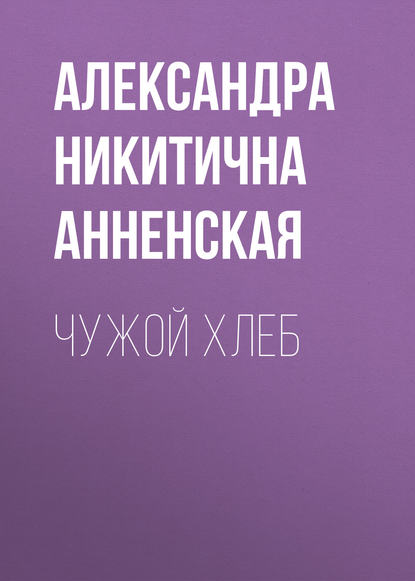 АЛЕКСАНДРА НИКИТИЧНА АННЕНСКАЯ

ЧУЖОЙ ХЛЕБ